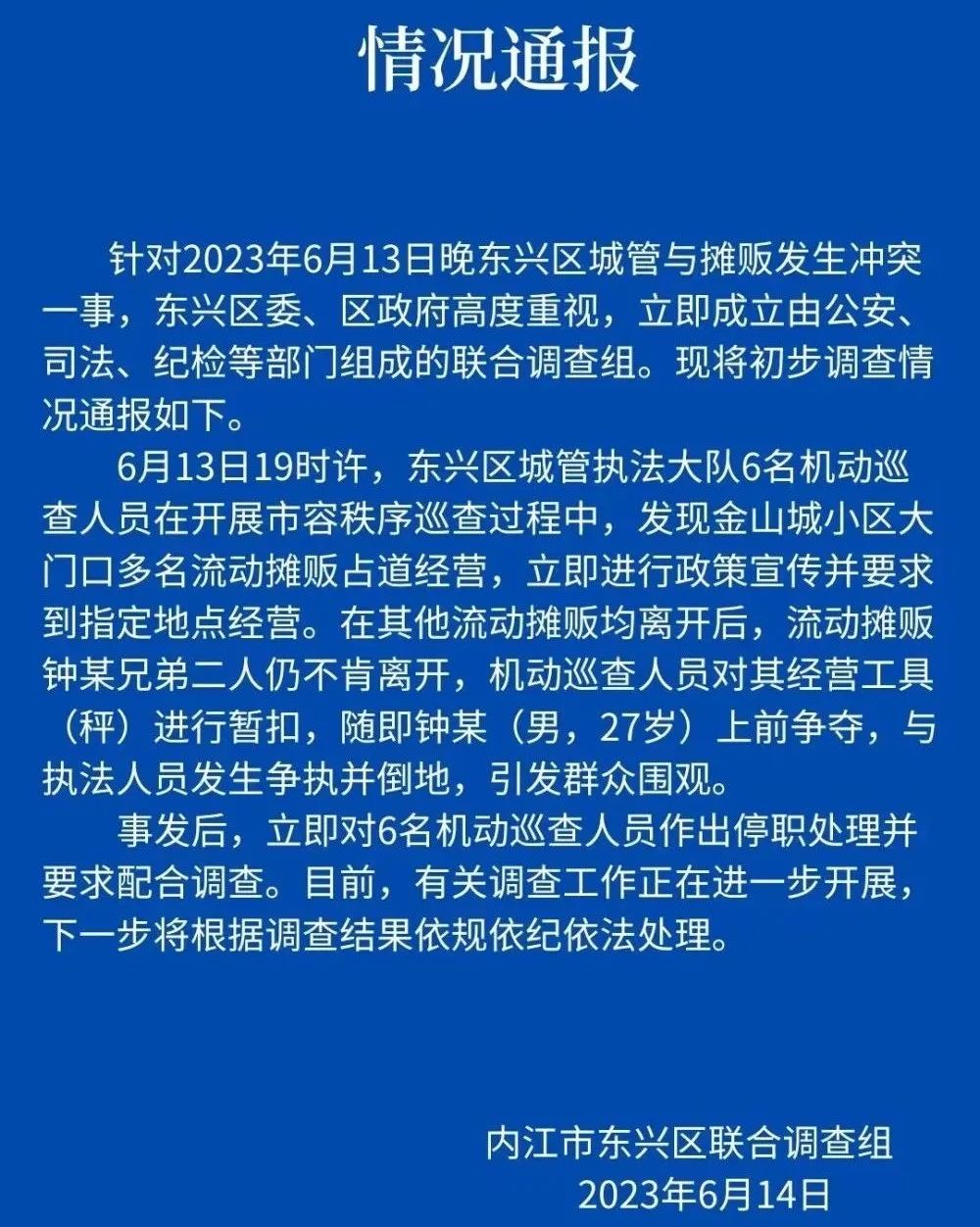 情况通报

针对2023年6月13日晚东兴区城管与摊贩发生冲突一事，东兴区委、区政府高度重视，立即成立由公安、司法、纪检等部门组成的联合调查组。现将初步调查情况通报如下。

6月13日19时许，东兴区城管执法大队6名机动巡查人员在开展市容秩序巡查过程中，发现金山城小区大门口多名流动摊贩占道经营，立即进行政策宣传并要求到指定地点经营。在其他流动摊贩均离开后，流动摊贩钟某兄弟二人仍不肯离开，机动巡查人员对其经营工具（秤）进行暂扣，随即钟某（男，27岁）上前争夺，与执法人员发生争执并倒地，引发群众围观。

事发后，立即对6名机动巡查人员作出停职处理并要求配合调查。目前，有关调查工作正在进一步开展，下一步将根据调查结果依规依纪依法处理。

内江市东兴区联合调查组
2023年6月14日